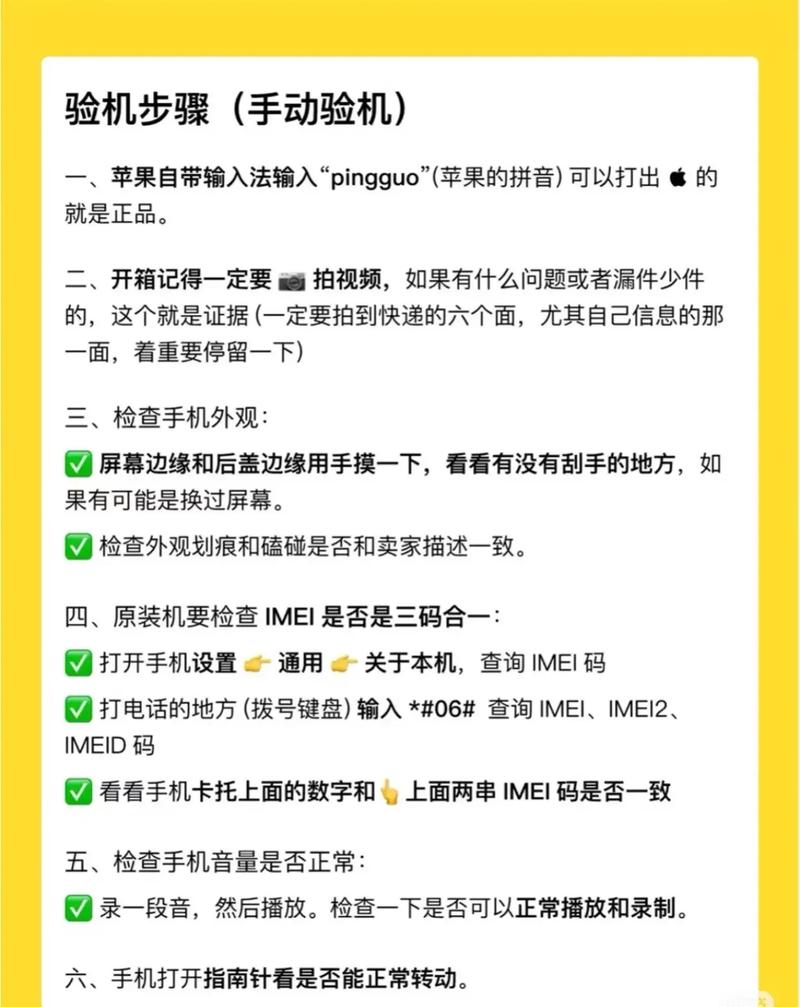 验机步骤（手动验机）

一、苹果自带输入法输入“pingguo”(苹果的拼音) 可以打出  的就是正品。

二、开箱记得一定要 📷 拍视频，如果有什么问题或者漏件少件的，这个就是证据 (一定要拍到快递的六个面，尤其自己信息的那一面，着重要停留一下)

三、检查手机外观：

✅ 屏幕边缘和后盖边缘用手摸一下，看看有没有刮手的地方，如果有可能是换过屏幕。

✅ 检查外观划痕和磕碰是否和卖家描述一致。

四、原装机要检查 IMEI 是否是三码合一：

✅ 打开手机设置 👉 通用 👉 关于本机，查询 IMEI 码

✅ 打电话的地方 (拨号键盘) 输入 *#06# 查询 IMEI、IMEI2、IMEID 码

✅ 看看手机卡托上面的数字和👆上面两串 IMEI 码是否一致

五、检查手机音量是否正常：

✅ 录一段音，然后播放。检查一下是否可以正常播放和录制。

六、手机打开指南针看是否能正常转动。